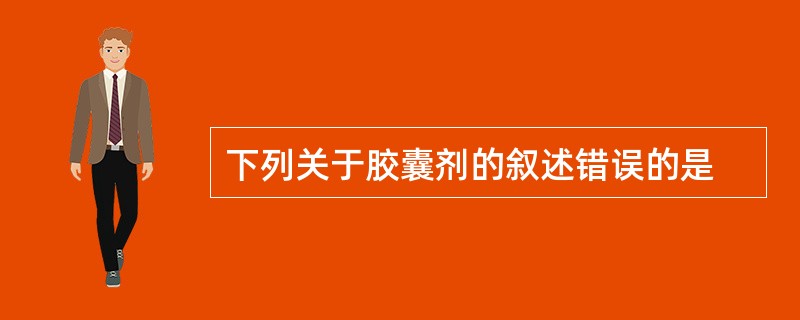 下列关于胶囊剂的叙述错误的是